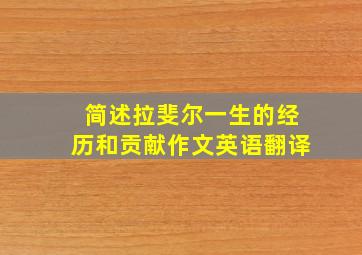 简述拉斐尔一生的经历和贡献作文英语翻译